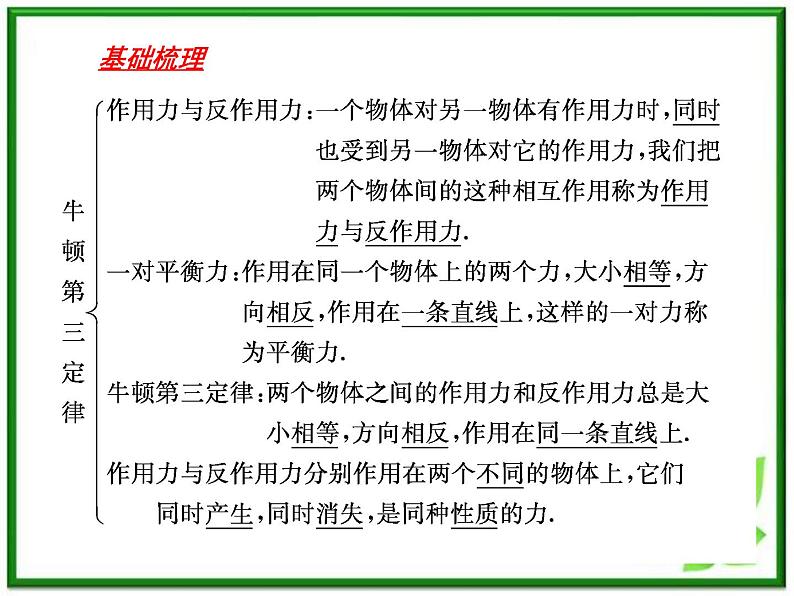 基础梳理

牛顿第三定律

作用力与反作用力：一个物体对另一物体有作用力时，同时也受到另一物体对它的作用力，我们把两个物体间的这种相互作用称为作用力与反作用力.

一对平衡力：作用在同一个物体上的两个力，大小相等，方向相反，作用在一条直线上，这样的一对力称为平衡力.

牛顿第三定律：两个物体之间的作用力和反作用力总是大小相等，方向相反，作用在同一条直线上.

作用力与反作用力分别作用在两个不同的物体上，它们同时产生，同时消失，是同种性质的力.